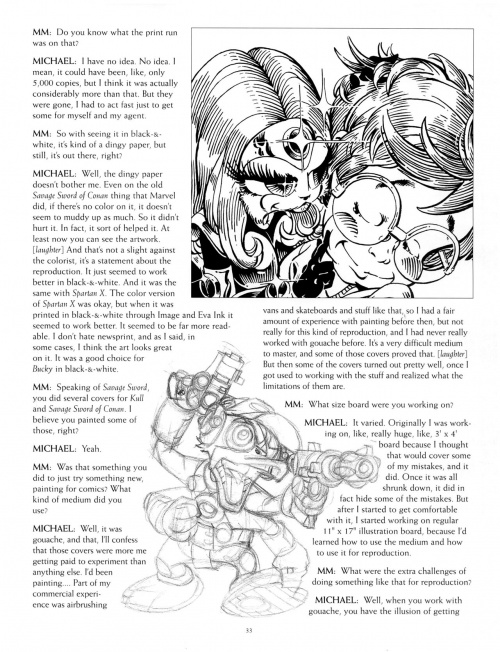 MM: Do you know what the print run was on that?

MICHAEL: I have no idea. No idea. I mean, it could have been, like, only 5,000 copies, but I think it was actually considerably more than that. But they were gone, I had to act fast just to get some for myself and my agent.

MM: So with seeing it in black-&-white, it's kind of a dingy paper, but still, it's out there, right?

MICHAEL: Well, the dingy paper doesn't bother me. Even on the old Savage Sword of Conan thing that Marvel did, if there's no color on it, it doesn't seem to muddy up as much. So it didn't hurt it. In fact, it sort of helped it. At least now you can see the artwork. [laughter] And that's not a slight against the colorist, it's a statement about the reproduction. It just seemed to work better in black-&-white. And it was the same with Spartan X. The color version of Spartan X was okay, but when it was printed in black-&-white through Image and Eva Ink it seemed to work better. It seemed to be far more readable. I don't hate newsprint, and as I said, in some cases, I think the art looks great on it. It was a good choice for Bucky in black-&-white.

MM: Speaking of Savage Sword, you did several covers for Kull and Savage Sword of Conan. I believe you painted some of those, right?

MICHAEL: Yeah.

MM: Was that something you did to just try something new, painting for comics? What kind of medium did you use?

MICHAEL: Well, it was gouache, and that, I'll confess that those covers were more me getting paid to experiment than anything else. I'd been painting.... Part of my commercial experience was airbrushing vans and skateboards and stuff like that, so I had a fair amount of experience with painting before then, but not really for this kind of reproduction, and I had never really worked with gouache before. It's a very difficult medium to master, and some of those covers proved that. [laughter] But then some of the covers turned out pretty well, once I got used to working with the stuff and realized what the limitations of them are.

MM: What size board were you working on?

MICHAEL: It varied. Originally I was working on, like, really huge, like, 3' x 4' board because I thought that would cover some of my mistakes, and it did. Once it was all shrunk down, it did in fact hide some of the mistakes. But after I started to get comfortable with it, I started working on regular 11" x 17" illustration board, because I'd learned how to use the medium and how to use it for reproduction.

MM: What were the extra challenges of doing something like that for reproduction?

MICHAEL: Well, when you work with gouache, you have the illusion of getting

33